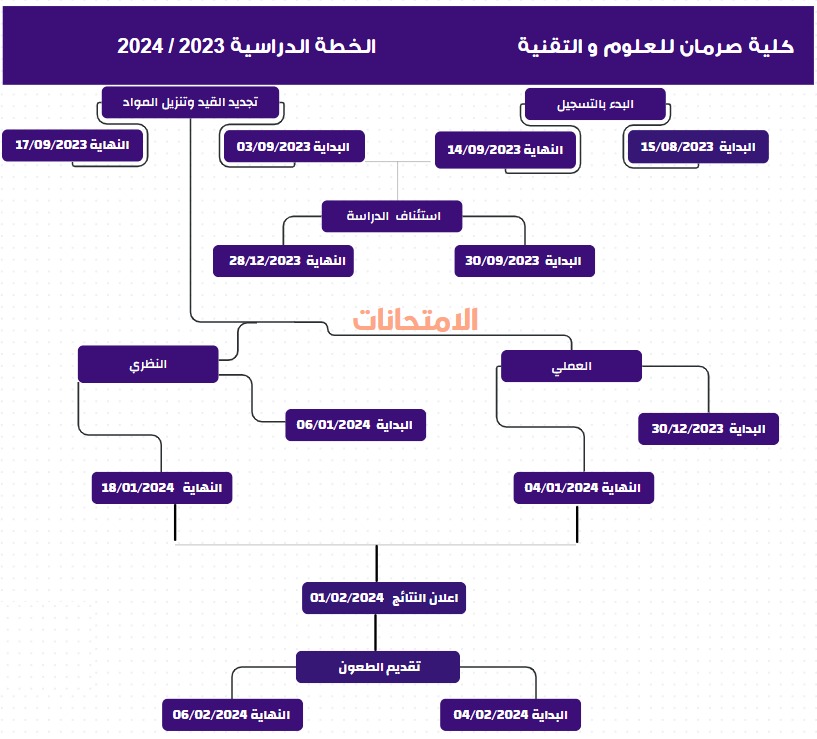 كلية صرمان للعلوم و التقنية

الخطة الدراسية 2023 / 2024

البدء بالتسجيل

البداية 15/08/2023

النهاية 14/09/2023

تجديد القيد وتنزيل المواد

البداية 03/09/2023

النهاية 17/09/2023

استئناف الدراسة

البداية 30/09/2023

النهاية 28/12/2023

الامتحانات

العملي

البداية 30/12/2023

النهاية 04/01/2024

النظري

البداية 06/01/2024

النهاية 18/01/2024

اعلان النتائج 01/02/2024

تقديم الطعون

البداية 04/02/2024

النهاية 06/02/2024